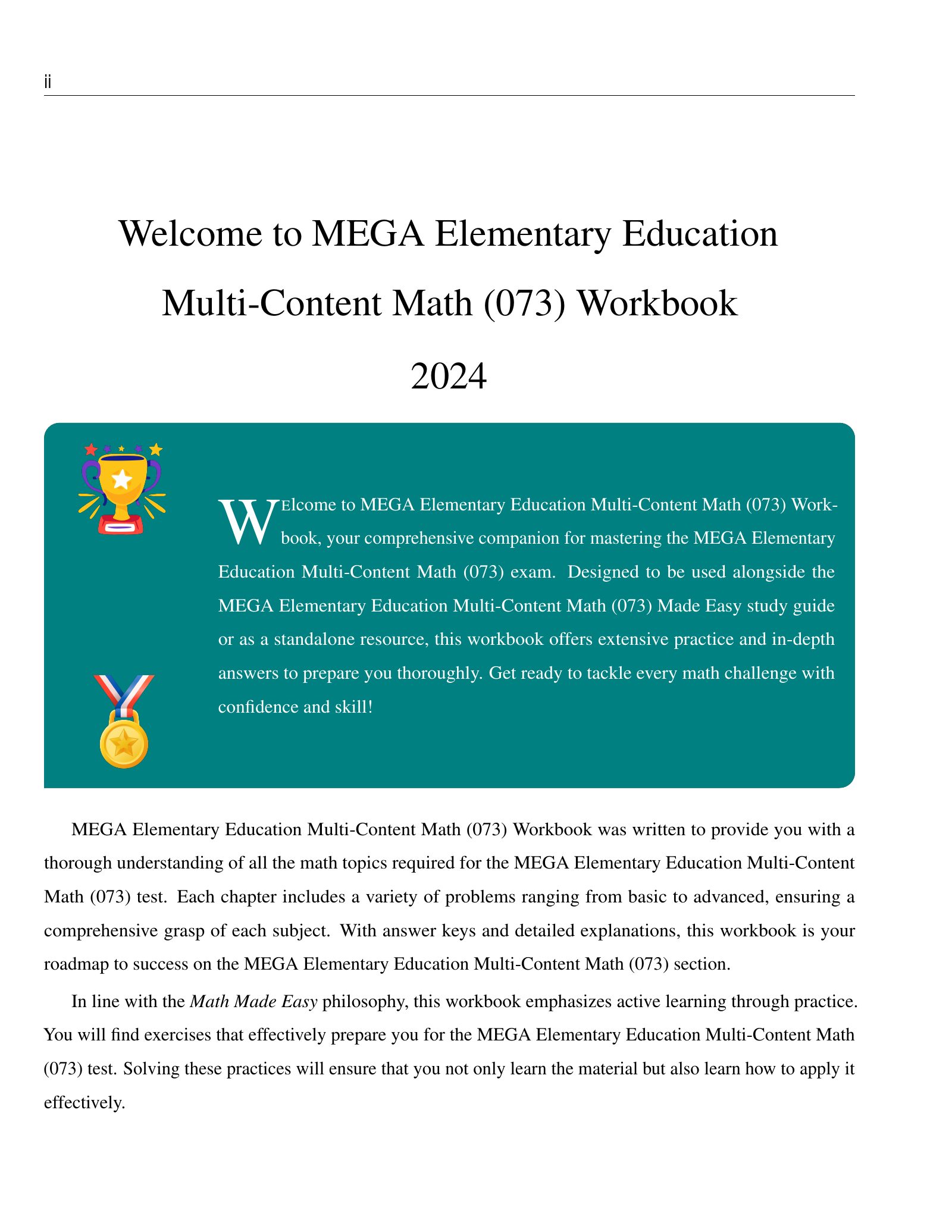 ii

Welcome to MEGA Elementary Education Multi-Content Math (073) Workbook 2024

WElcome to MEGA Elementary Education Multi-Content Math (073) Workbook, your comprehensive companion for mastering the MEGA Elementary Education Multi-Content Math (073) exam. Designed to be used alongside the MEGA Elementary Education Multi-Content Math (073) Made Easy study guide or as a standalone resource, this workbook offers extensive practice and in-depth answers to prepare you thoroughly. Get ready to tackle every math challenge with confidence and skill!

MEGA Elementary Education Multi-Content Math (073) Workbook was written to provide you with a thorough understanding of all the math topics required for the MEGA Elementary Education Multi-Content Math (073) test. Each chapter includes a variety of problems ranging from basic to advanced, ensuring a comprehensive grasp of each subject. With answer keys and detailed explanations, this workbook is your roadmap to success on the MEGA Elementary Education Multi-Content Math (073) section.

In line with the Math Made Easy philosophy, this workbook emphasizes active learning through practice. You will find exercises that effectively prepare you for the MEGA Elementary Education Multi-Content Math (073) test. Solving these practices will ensure that you not only learn the material but also learn how to apply it effectively.